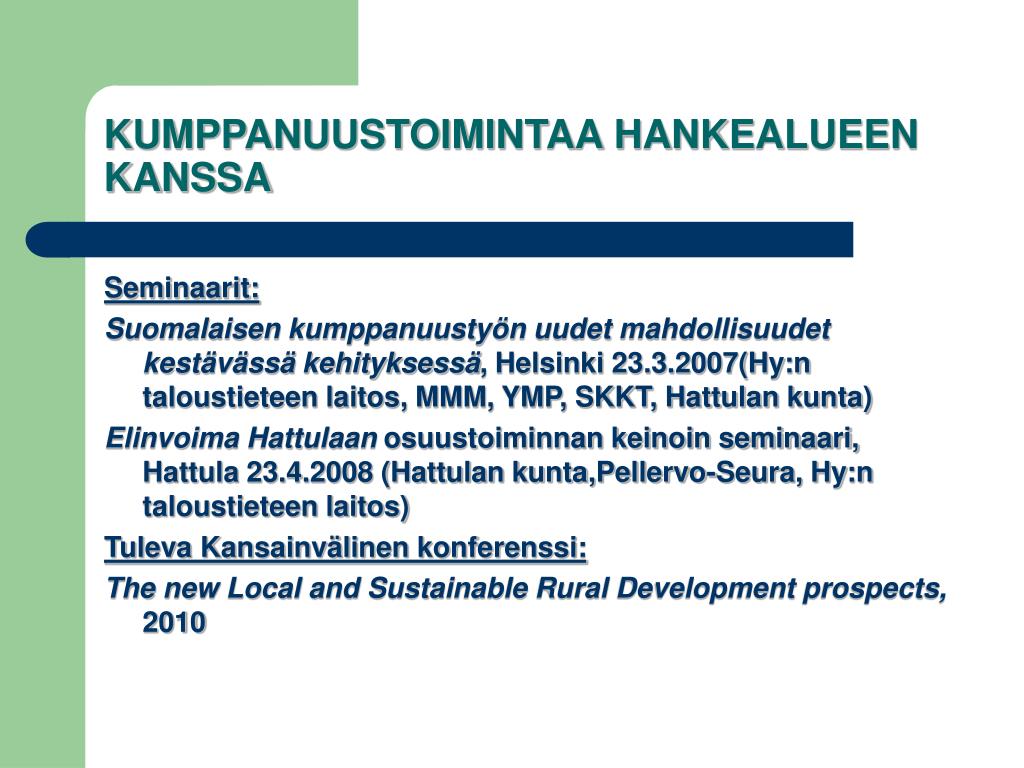 KUMPPANUUSTOIMINTAA HANKEALUEEN KANSSA

Seminaarit:

Suomalaisen kumppanuustyön uudet mahdollisuudet kestävässä kehityksessä, Helsinki 23.3.2007(Hy:n taloustieteen laitos, MMM, YMP, SKKT, Hattulan kunta)

Elinvoima Hattulaan osuustoiminnan keinoin seminaari, Hattula 23.4.2008 (Hattulan kunta,Pellervo-Seura, Hy:n taloustieteen laitos)

Tuleva Kansainvälinen konferenssi:

The new Local and Sustainable Rural Development prospects, 2010